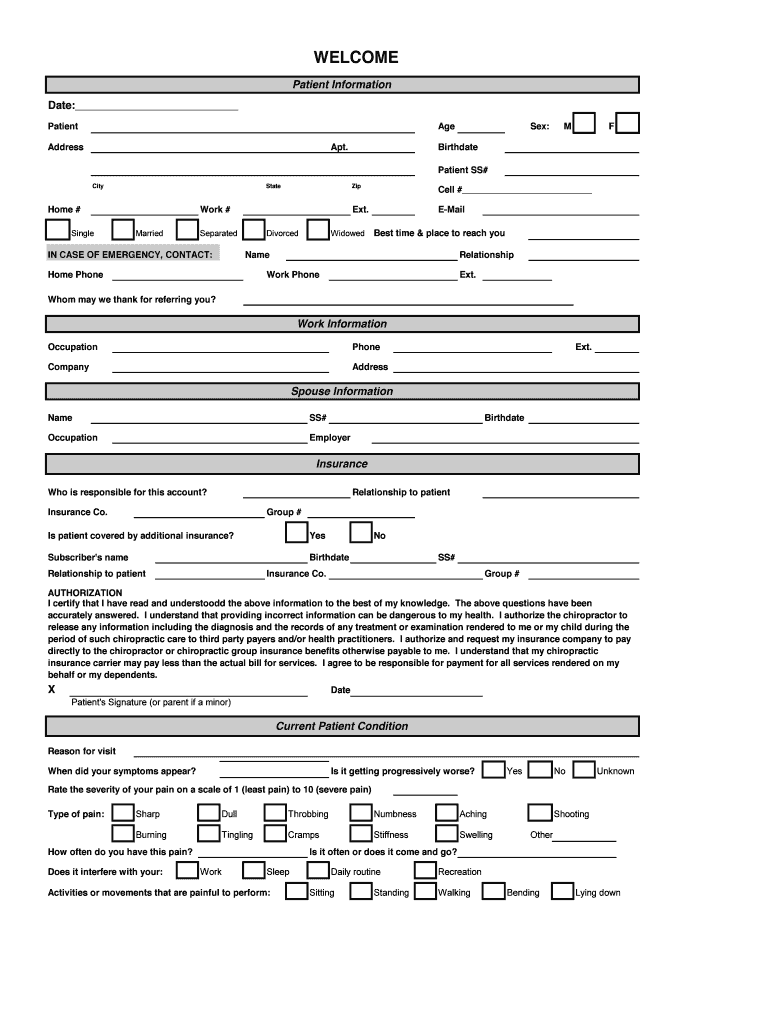 WELCOME

Patient Information

Date:

Patient Age Sex: M F

Address Apt. Birthdate

Patient SS#

City State Zip Cell #

Home # Work # Ext. E-Mail

Single Married Separated Divorced Widowed Best time & place to reach you

IN CASE OF EMERGENCY, CONTACT: Name Relationship

Home Phone Work Phone Ext.

Whom may we thank for referring you?

Work Information

Occupation Phone Ext.

Company Address

Spouse Information

Name SS# Birthdate

Occupation Employer

Insurance

Who is responsible for this account? Relationship to patient

Insurance Co. Group #

Is patient covered by additional insurance? Yes No

Subscriber's name Birthdate SS#

Relationship to patient Insurance Co. Group #

AUTHORIZATION
I certify that I have read and understoodd the above information to the best of my knowledge. The above questions have been accurately answered. I understand that providing incorrect information can be dangerous to my health. I authorize the chiropractor to release any information including the diagnosis and the records of any treatment or examination rendered to me or my child during the period of such chiropractic care to third party payers and/or health practitioners. I authorize and request my insurance company to pay directly to the chiropractor or chiropractic group insurance benefits otherwise payable to me. I understand that my chiropractic insurance carrier may pay less than the actual bill for services. I agree to be responsible for payment for all services rendered on my behalf or my dependents.

X Date

Patient's Signature (or parent if a minor)

Current Patient Condition

Reason for visit

When did your symptoms appear? Is it getting progressively worse? Yes No Unknown

Rate the severity of your pain on a scale of 1 (least pain) to 10 (severe pain)

Type of pain: Sharp Dull Throbbing Numbness Aching Shooting

Burning Tingling Cramps Stiffness Swelling Other

How often do you have this pain? Is it often or does it come and go?

Does it interfere with your: Work Sleep Daily routine Recreation

Activities or movements that are painful to perform: Sitting Standing Walking Bending Lying down